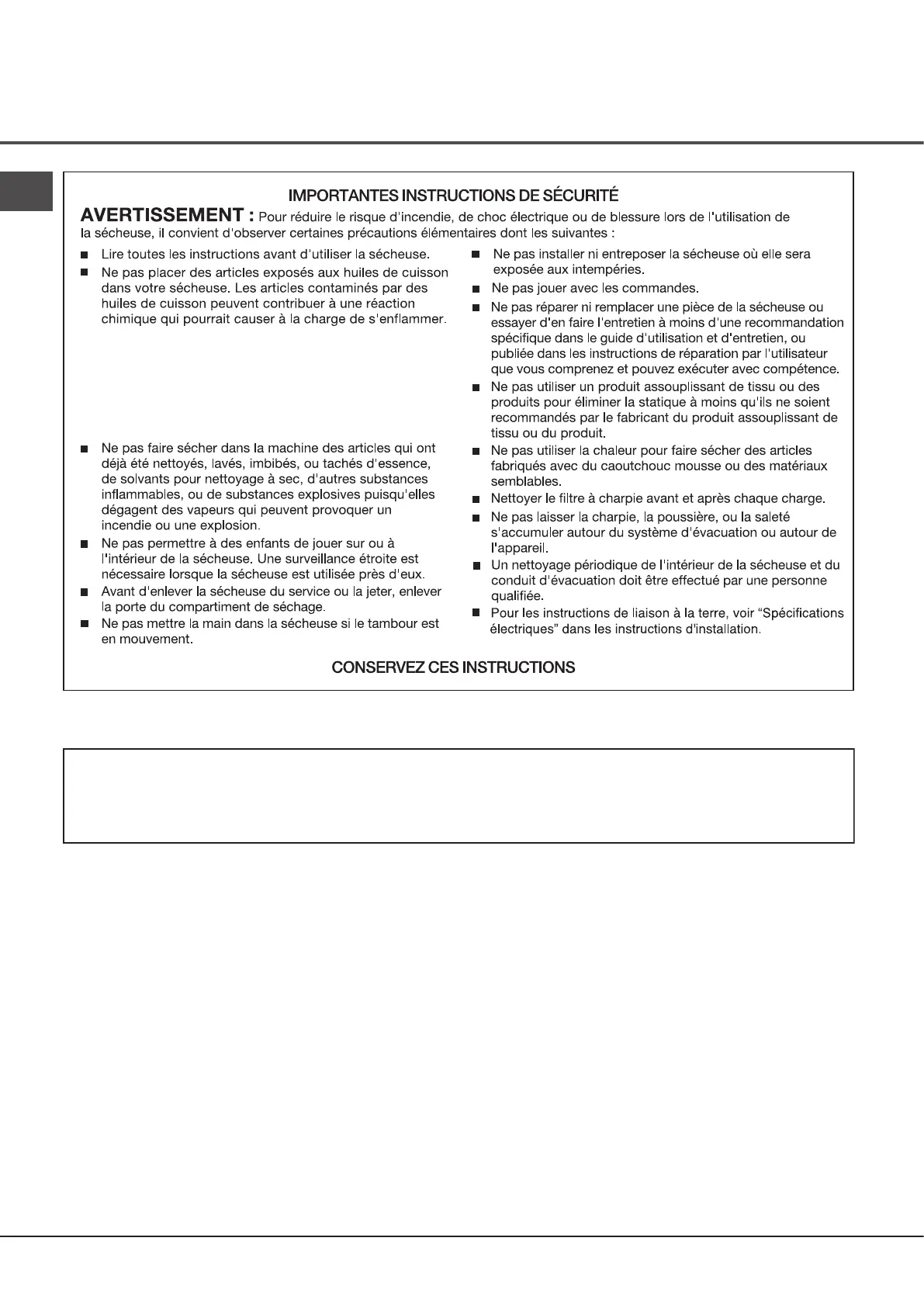 IMPORTANTES INSTRUCTIONS DE SÉCURITÉ

AVERTISSEMENT : Pour réduire le risque d'incendie, de choc électrique ou de blessure lors de l'utilisation de la sécheuse, il convient d'observer certaines précautions élémentaires dont les suivantes :

■ Lire toutes les instructions avant d'utiliser la sécheuse.
■ Ne pas placer des articles exposés aux huiles de cuisson dans votre sécheuse. Les articles contaminés par des huiles de cuisson peuvent contribuer à une réaction chimique qui pourrait causer à la charge de s'enflammer.
■ Ne pas faire sécher dans la machine des articles qui ont déjà été nettoyés, lavés, imbibés, ou tachés d'essence, de solvants pour nettoyage à sec, d'autres substances inflammables, ou de substances explosives puisqu'elles dégagent des vapeurs qui peuvent provoquer un incendie ou une explosion.
■ Ne pas permettre à des enfants de jouer sur ou à l'intérieur de la sécheuse. Une surveillance étroite est nécessaire lorsque la sécheuse est utilisée près d'eux.
■ Avant d'enlever la sécheuse du service ou la jeter, enlever la porte du compartiment de séchage.
■ Ne pas mettre la main dans la sécheuse si le tambour est en mouvement.

■ Ne pas installer ni entreposer la sécheuse où elle sera exposée aux intempéries.
■ Ne pas jouer avec les commandes.
■ Ne pas réparer ni remplacer une pièce de la sécheuse ou essayer d'en faire l'entretien à moins d'une recommandation spécifique dans le guide d'utilisation et d'entretien, ou publiée dans les instructions de réparation par l'utilisateur que vous comprenez et pouvez exécuter avec compétence.
■ Ne pas utiliser un produit assouplissant de tissu ou des produits pour éliminer la statique à moins qu'ils ne soient recommandés par le fabricant du produit assouplissant de tissu ou du produit.
■ Ne pas utiliser la chaleur pour faire sécher des articles fabriqués avec du caoutchouc mousse ou des matériaux semblables.
■ Nettoyer le filtre à charpie avant et après chaque charge.
■ Ne pas laisser la charpie, la poussière, ou la saleté s'accumuler autour du système d'évacuation ou autour de l'appareil.
■ Un nettoyage périodique de l'intérieur de la sécheuse et du conduit d'évacuation doit être effectué par une personne qualifiée.
■ Pour les instructions de liaison à la terre, voir “Spécifications électriques” dans les instructions d'installation.

CONSERVEZ CES INSTRUCTIONS